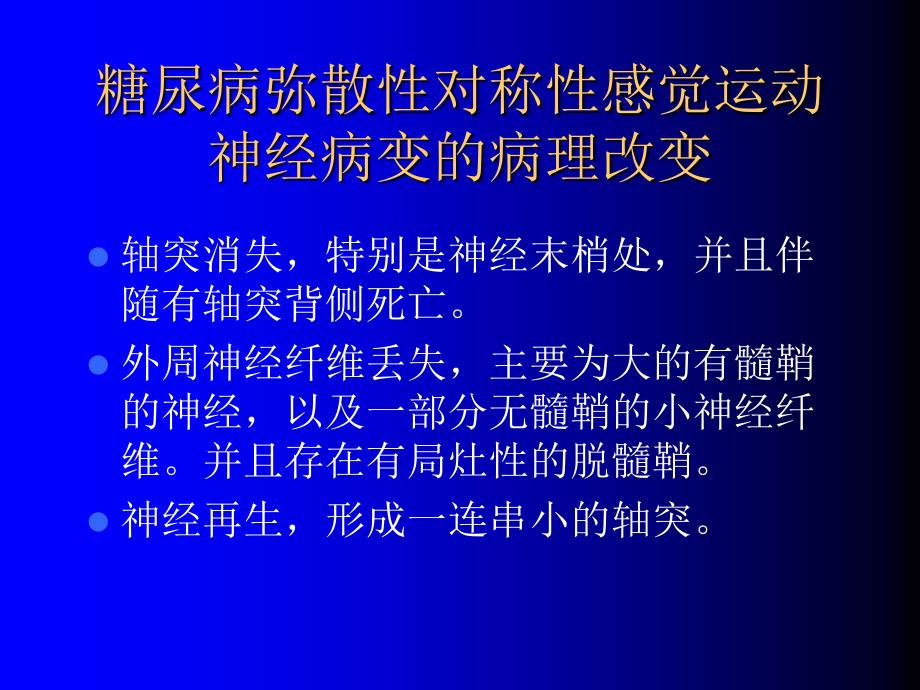 糖尿病弥散性对称性感觉运动神经病变的病理改变

轴突消失，特别是神经末梢处，并且伴随有轴突背侧死亡。

外周神经纤维丢失，主要为大的有髓鞘的神经，以及一部分无髓鞘的小神经纤维。并且存在有局灶性的脱髓鞘。

神经再生，形成一连串小的轴突。